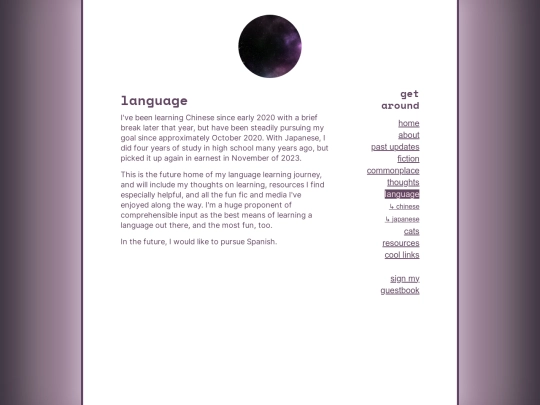 language

I've been learning Chinese since early 2020 with a brief break later that year, but have been steadily pursuing my goal since approximately October 2020. With Japanese, I did four years of study in high school many years ago, but picked it up again in earnest in November of 2023.

This is the future home of my language learning journey, and will include my thoughts on learning, resources I find especially helpful, and all the fun fic and media I've enjoyed along the way. I'm a huge proponent of comprehensible input as the best means of learning a language out there, and the most fun, too.

In the future, I would like to pursue Spanish.

get around

home
about
past updates
fiction
commonplace
thoughts
language
↳ chinese
↳ japanese
cats
resources
cool links

sign my guestbook